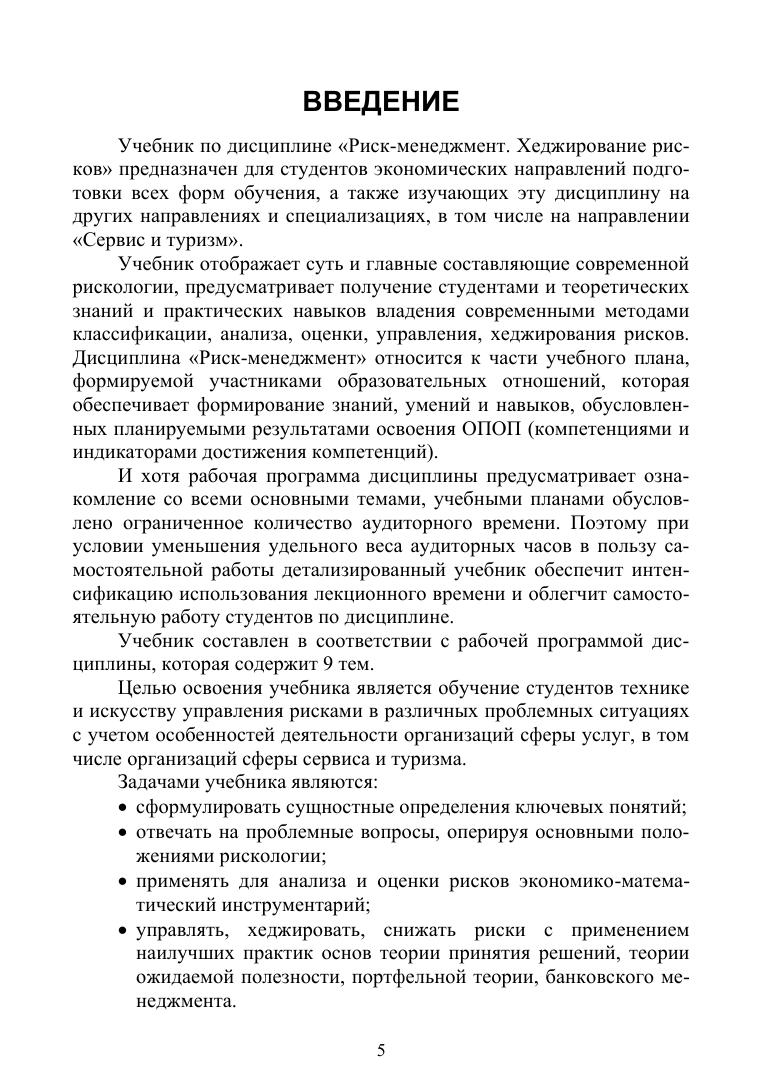 ВВЕДЕНИЕ

Учебник по дисциплине «Риск-менеджмент. Хеджирование рисков» предназначен для студентов экономических направлений подготовки всех форм обучения, а также изучающих эту дисциплину на других направлениях и специализациях, в том числе на направлении «Сервис и туризм».

Учебник отображает суть и главные составляющие современной рискологии, предусматривает получение студентами и теоретических знаний и практических навыков владения современными методами классификации, анализа, оценки, управления, хеджирования рисков. Дисциплина «Риск-менеджмент» относится к части учебного плана, формируемой участниками образовательных отношений, которая обеспечивает формирование знаний, умений и навыков, обусловленных планируемыми результатами освоения ОПОП (компетенциями и индикаторами достижения компетенций).

И хотя рабочая программа дисциплины предусматривает ознакомление со всеми основными темами, учебными планами обусловлено ограниченное количество аудиторного времени. Поэтому при условии уменьшения удельного веса аудиторных часов в пользу самостоятельной работы детализированный учебник обеспечит интенсификацию использования лекционного времени и облегчит самостоятельную работу студентов по дисциплине.

Учебник составлен в соответствии с рабочей программой дисциплины, которая содержит 9 тем.

Целью освоения учебника является обучение студентов технике и искусству управления рисками в различных проблемных ситуациях с учетом особенностей деятельности организаций сферы услуг, в том числе организаций сферы сервиса и туризма.

Задачами учебника являются:
• сформулировать сущностные определения ключевых понятий;
• отвечать на проблемные вопросы, оперируя основными положениями рискологии;
• применять для анализа и оценки рисков экономико-математический инструментарий;
• управлять, хеджировать, снижать риски с применением наилучших практик основ теории принятия решений, теории ожидаемой полезности, портфельной теории, банковского менеджмента.

5